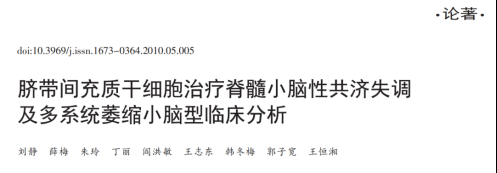 ·论著·

doi:10.3969/j.issn.1673-0364.2010.05.005

脐带间充质干细胞治疗脊髓小脑性共济失调及多系统萎缩小脑型临床分析

刘静　薛梅　朱玲　丁丽　闫洪敏　王志东　韩冬梅　郭子宽　王恒湘